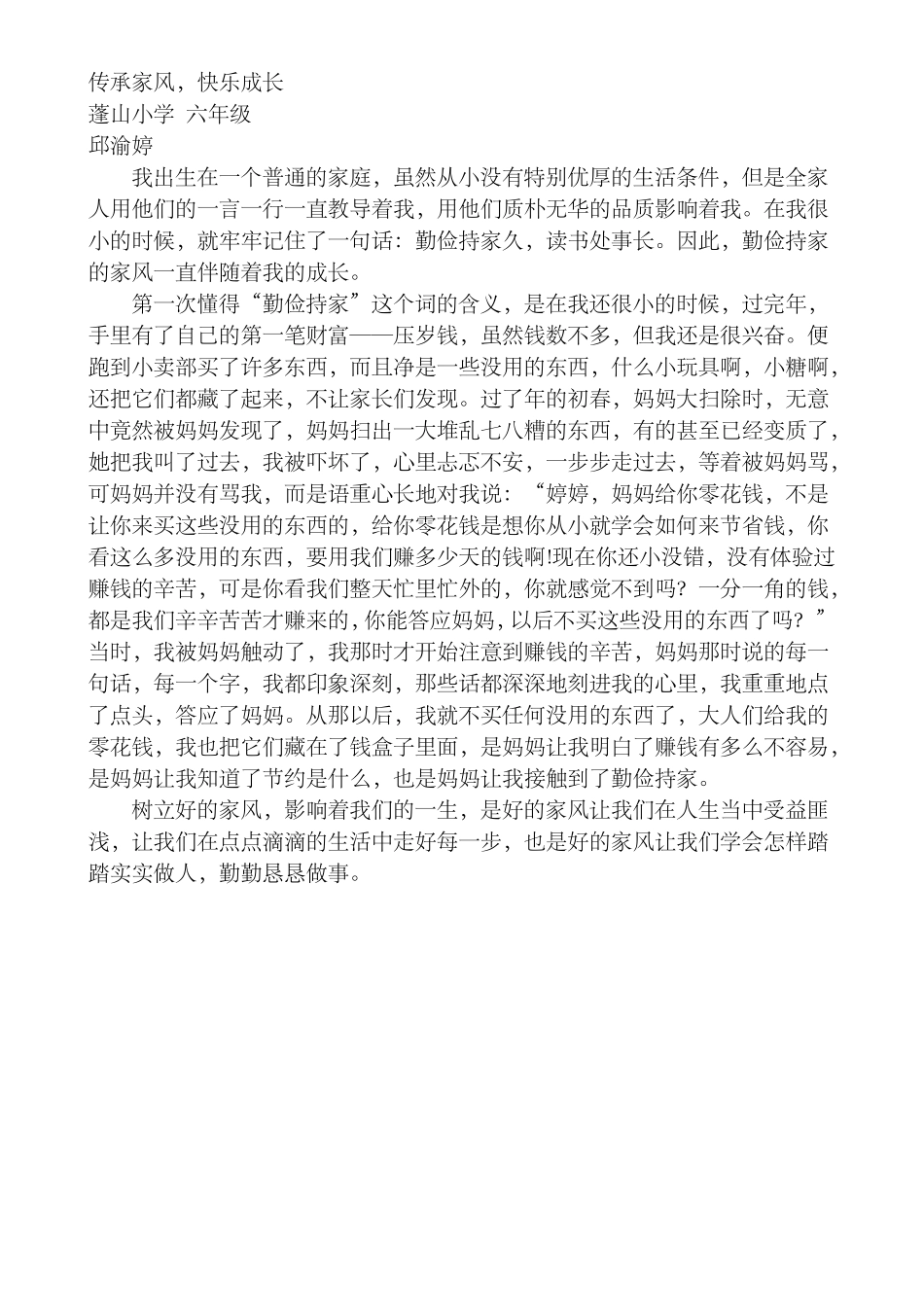 传承家风，快乐成长
蓬山小学 六年级
邱渝婷

我出生在一个普通的家庭，虽然从小没有特别优厚的生活条件，但是全家人用他们的一言一行一直教导着我，用他们质朴无华的品质影响着我。在我很小的时候，就牢牢记住了一句话：勤俭持家久，读书处事长。因此，勤俭持家的家风一直伴随着我的成长。

第一次懂得“勤俭持家”这个词的含义，是在我还很小的时候，过完年，手里有了自己的第一笔财富——压岁钱，虽然钱数不多，但我还是很兴奋。便跑到小卖部买了许多东西，而且净是一些没用的东西，什么小玩具啊，小糖啊，还把它们都藏了起来，不让家长们发现。过了年的初春，妈妈大扫除时，无意中竟然被妈妈发现了，妈妈扫出一大堆乱七八糟的东西，有的甚至已经变质了，她把我叫了过去，我被吓坏了，心里忐忑不安，一步步走过去，等着被妈妈骂，可妈妈并没有骂我，而是语重心长地对我说：“婷婷，妈妈给你零花钱，不是让你来买这些没用的东西的，给你零花钱是想你从小就学会如何来节省钱，你看这么多没用的东西，要用我们赚多少天的钱啊!现在你还小没错，没有体验过赚钱的辛苦，可是你看我们整天忙里忙外的，你就感觉不到吗？一分一角的钱，都是我们辛辛苦苦才赚来的，你能答应妈妈，以后不买这些没用的东西了吗？”当时，我被妈妈触动了，我那时才开始注意到赚钱的辛苦，妈妈那时说的每一句话，每一个字，我都印象深刻，那些话都深深地刻进我的心里，我重重地点了点头，答应了妈妈。从那以后，我就不买任何没用的东西了，大人们给我的零花钱，我也把它们藏在了钱盒子里面，是妈妈让我明白了赚钱有多么不容易，是妈妈让我知道了节约是什么，也是妈妈让我接触到了勤俭持家。

树立好的家风，影响着我们的一生，是好的家风让我们在人生当中受益匪浅，让我们在点点滴滴的生活中走好每一步，也是好的家风让我们学会怎样踏踏实实做人，勤勤恳恳做事。